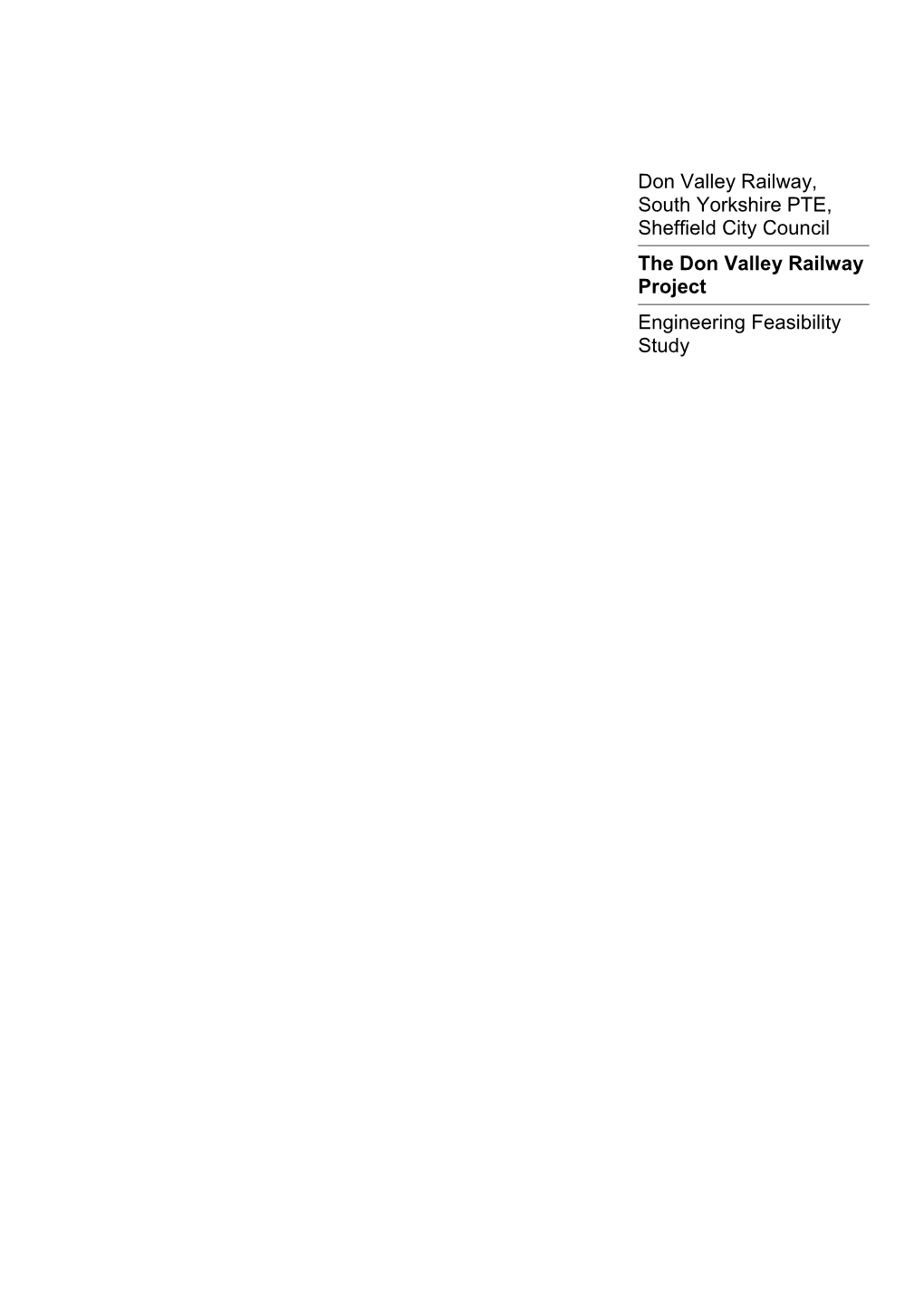 Don Valley Railway, South Yorkshire PTE, Sheffield City Council

The Don Valley Railway Project

Engineering Feasibility Study